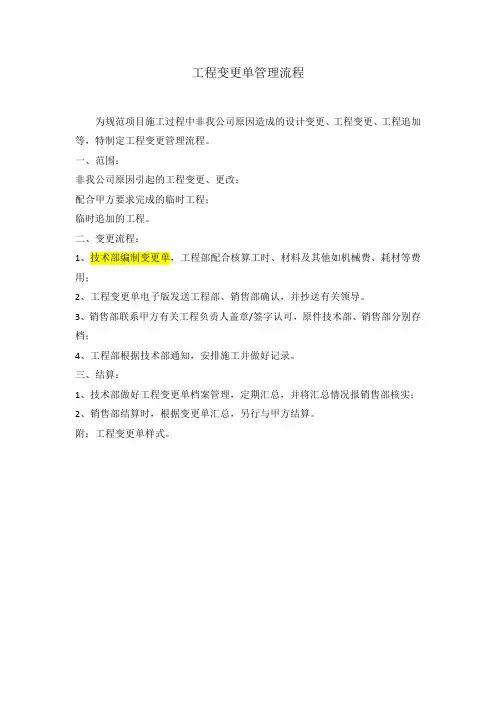 工程变更单管理流程

为规范项目施工过程中非我公司原因造成的设计变更、工程变更、工程追加等，特制定工程变更管理流程。

一、范围：

非我公司原因引起的工程变更、更改；

配合甲方要求完成的临时工程；

临时追加的工程。

二、变更流程：

1、技术部编制变更单，工程部配合核算工时、材料及其他如机械费、耗材等费用；

2、工程变更单电子版发送工程部、销售部确认，并抄送有关领导。

3、销售部联系甲方有关工程负责人盖章/签字认可，原件技术部、销售部分别存档；

4、工程部根据技术部通知，安排施工并做好记录。

三、结算：

1、技术部做好工程变更单档案管理，定期汇总，并将汇总情况报销售部核实；

2、销售部结算时，根据变更单汇总，另行与甲方结算。

附：工程变更单样式。